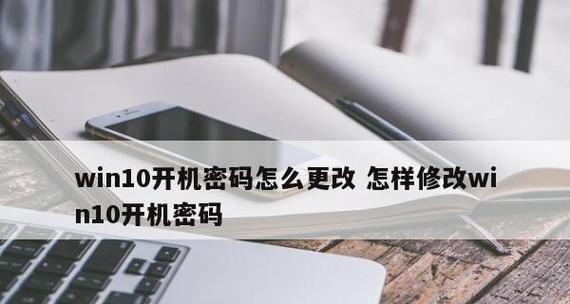 win10开机密码怎么更改 怎样修改win10开机密码